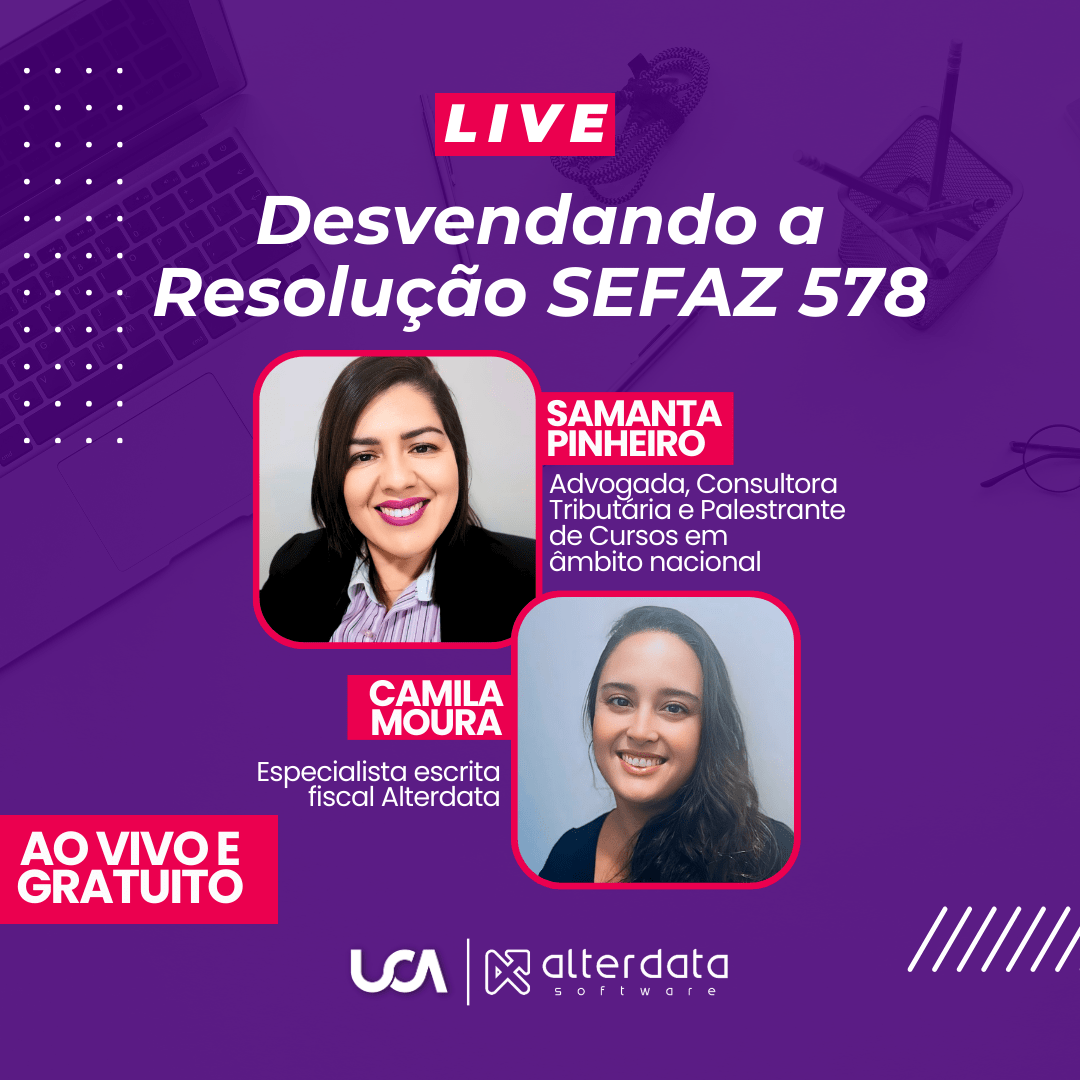 LIVE

Desvendando a Resolução SEFAZ 578

SAMANTA PINHEIRO

Advogada, Consultora Tributária e Palestrante de Cursos em âmbito nacional

CAMILA MOURA

Especialista escrita fiscal Alterdata

AO VIVO E GRATUITO

UCA | alterdata software